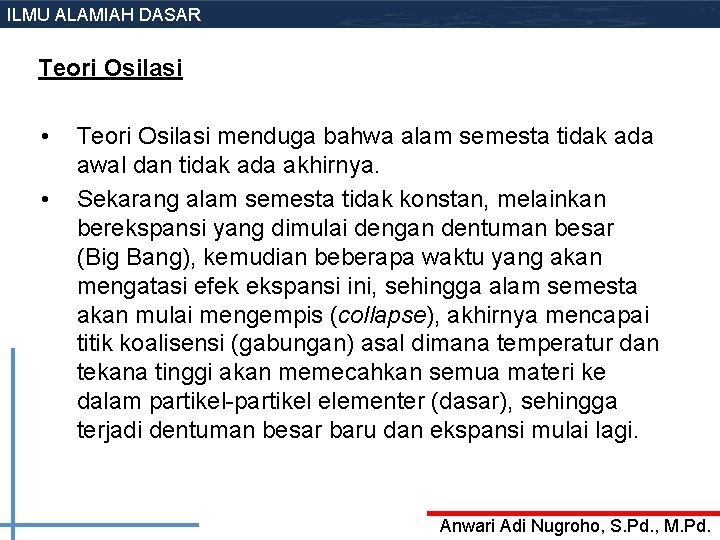 ILMU ALAMIAH DASAR

Teori Osilasi

• Teori Osilasi menduga bahwa alam semesta tidak ada awal dan tidak ada akhirnya.
• Sekarang alam semesta tidak konstan, melainkan berekspansi yang dimulai dengan dentuman besar (Big Bang), kemudian beberapa waktu yang akan mengatasi efek ekspansi ini, sehingga alam semesta akan mulai mengempis (collapse), akhirnya mencapai titik koalisensi (gabungan) asal dimana temperatur dan tekana tinggi akan memecahkan semua materi ke dalam partikel-partikel elementer (dasar), sehingga terjadi dentuman besar baru dan ekspansi mulai lagi.

Anwari Adi Nugroho, S.Pd., M.Pd.